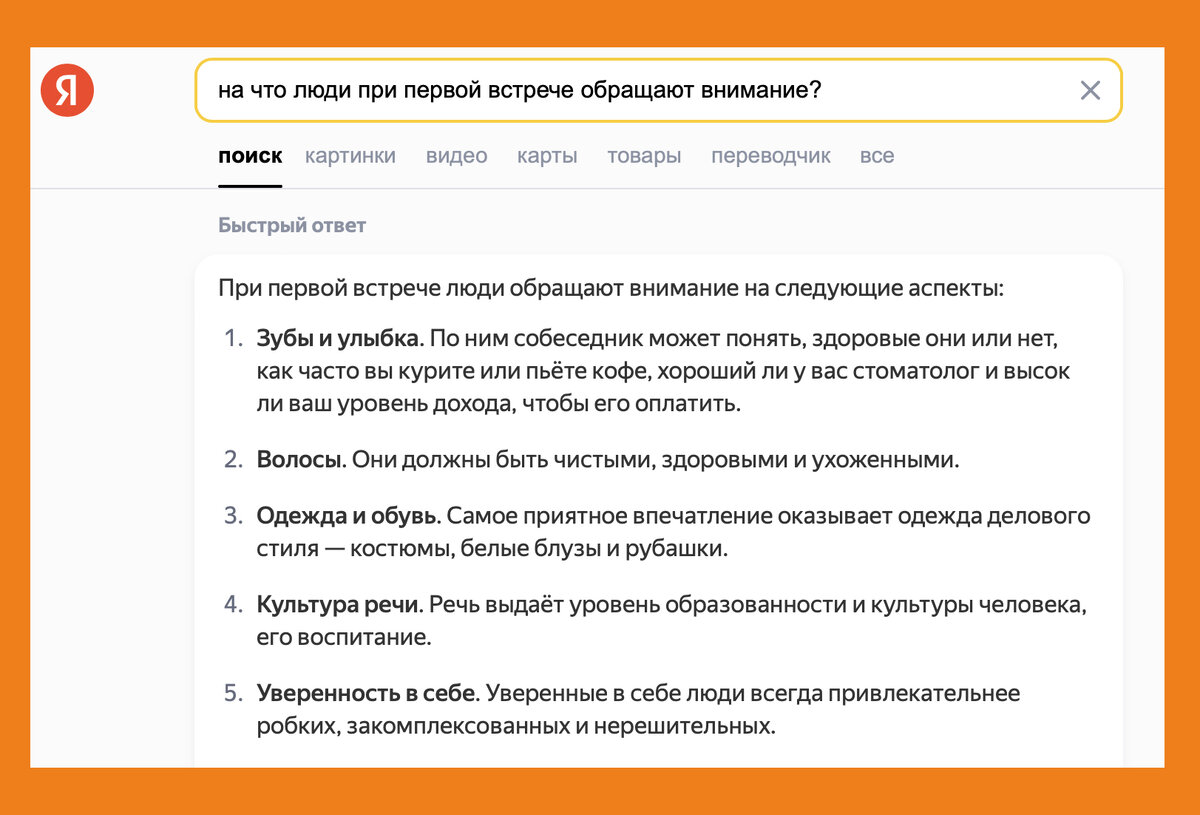 Я

на что люди при первой встрече обращают внимание?

поиск картинки видео карты товары переводчик все

Быстрый ответ

При первой встрече люди обращают внимание на следующие аспекты:

1. Зубы и улыбка. По ним собеседник может понять, здоровые они или нет, как часто вы курите или пьёте кофе, хороший ли у вас стоматолог и высок ли ваш уровень дохода, чтобы его оплатить.

2. Волосы. Они должны быть чистыми, здоровыми и ухоженными.

3. Одежда и обувь. Самое приятное впечатление оказывает одежда делового стиля — костюмы, белые блузы и рубашки.

4. Культура речи. Речь выдаёт уровень образованности и культуры человека, его воспитание.

5. Уверенность в себе. Уверенные в себе люди всегда привлекательнее робких, закомплексованных и нерешительных.